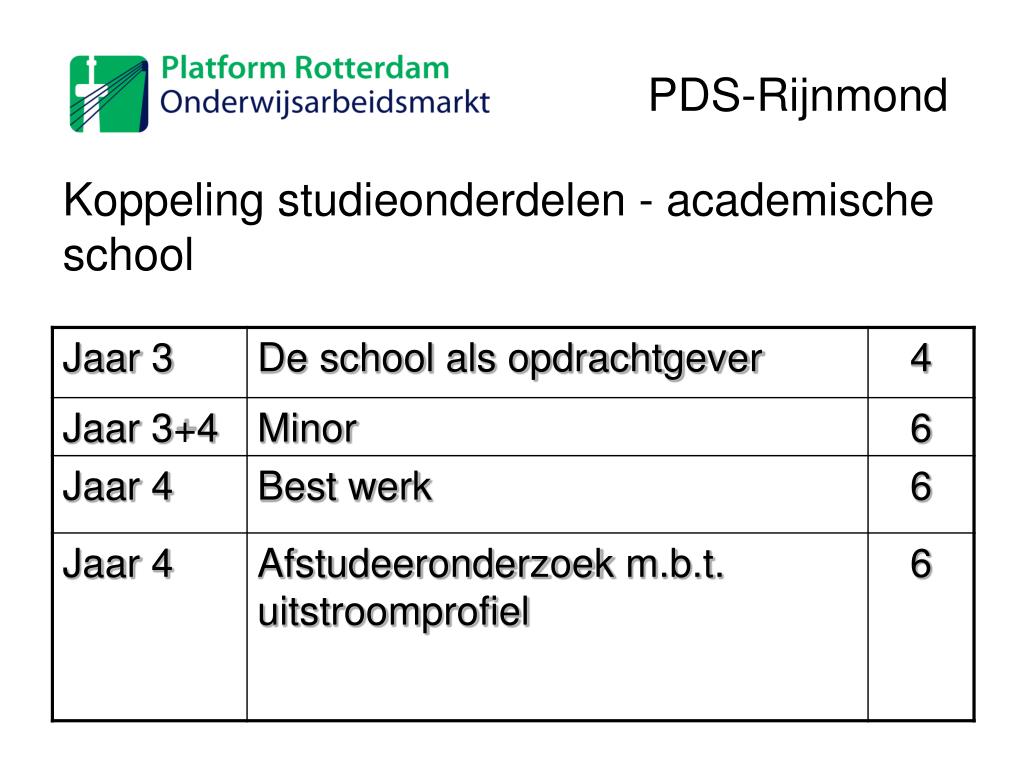 Platform Rotterdam
Onderwijsarbeidsmarkt

PDS-Rijnmond

Koppeling studieonderdelen - academische school

| Jaar 3 | De school als opdrachtgever | 4 |
|---|---|---|
| Jaar 3+4 | Minor | 6 |
| Jaar 4 | Best werk | 6 |
| Jaar 4 | Afstudeeronderzoek m.b.t. uitstroomprofiel | 6 |